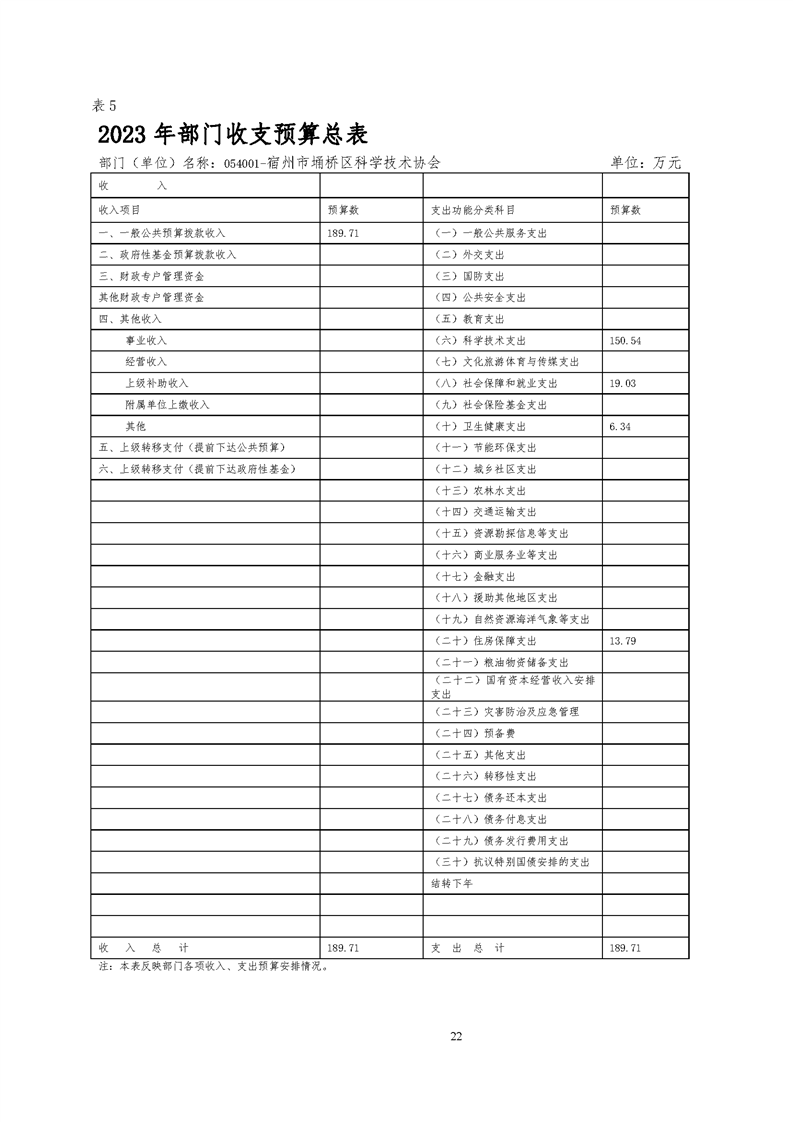 表 5

2023 年部门收支预算总表

部门（单位）名称：054001-宿州市埇桥区科学技术协会　　单位：万元

| 收　　入 | | | |
|---|---|---|---|
| 收入项目 | 预算数 | 支出功能分类科目 | 预算数 |
| 一、一般公共预算拨款收入 | 189.71 | （一）一般公共服务支出 | |
| 二、政府性基金预算拨款收入 | | （二）外交支出 | |
| 三、财政专户管理资金 | | （三）国防支出 | |
| 其他财政专户管理资金 | | （四）公共安全支出 | |
| 四、其他收入 | | （五）教育支出 | |
| 事业收入 | | （六）科学技术支出 | 150.54 |
| 经营收入 | | （七）文化旅游体育与传媒支出 | |
| 上级补助收入 | | （八）社会保障和就业支出 | 19.03 |
| 附属单位上缴收入 | | （九）社会保险基金支出 | |
| 其他 | | （十）卫生健康支出 | 6.34 |
| 五、上级转移支付（提前下达公共预算） | | （十一）节能环保支出 | |
| 六、上级转移支付（提前下达政府性基金） | | （十二）城乡社区支出 | |
| | | （十三）农林水支出 | |
| | | （十四）交通运输支出 | |
| | | （十五）资源勘探信息等支出 | |
| | | （十六）商业服务业等支出 | |
| | | （十七）金融支出 | |
| | | （十八）援助其他地区支出 | |
| | | （十九）自然资源海洋气象等支出 | |
| | | （二十）住房保障支出 | 13.79 |
| | | （二十一）粮油物资储备支出 | |
| | | （二十二）国有资本经营收入安排支出 | |
| | | （二十三）灾害防治及应急管理 | |
| | | （二十四）预备费 | |
| | | （二十五）其他支出 | |
| | | （二十六）转移性支出 | |
| | | （二十七）债务还本支出 | |
| | | （二十八）债务付息支出 | |
| | | （二十九）债务发行费用支出 | |
| | | （三十）抗议特别国债安排的支出 | |
| | | 结转下年 | |
| | | | |
| | | | |
| 收　入　总　计 | 189.71 | 支　出　总　计 | 189.71 |

注：本表反映部门各项收入、支出预算安排情况。

22